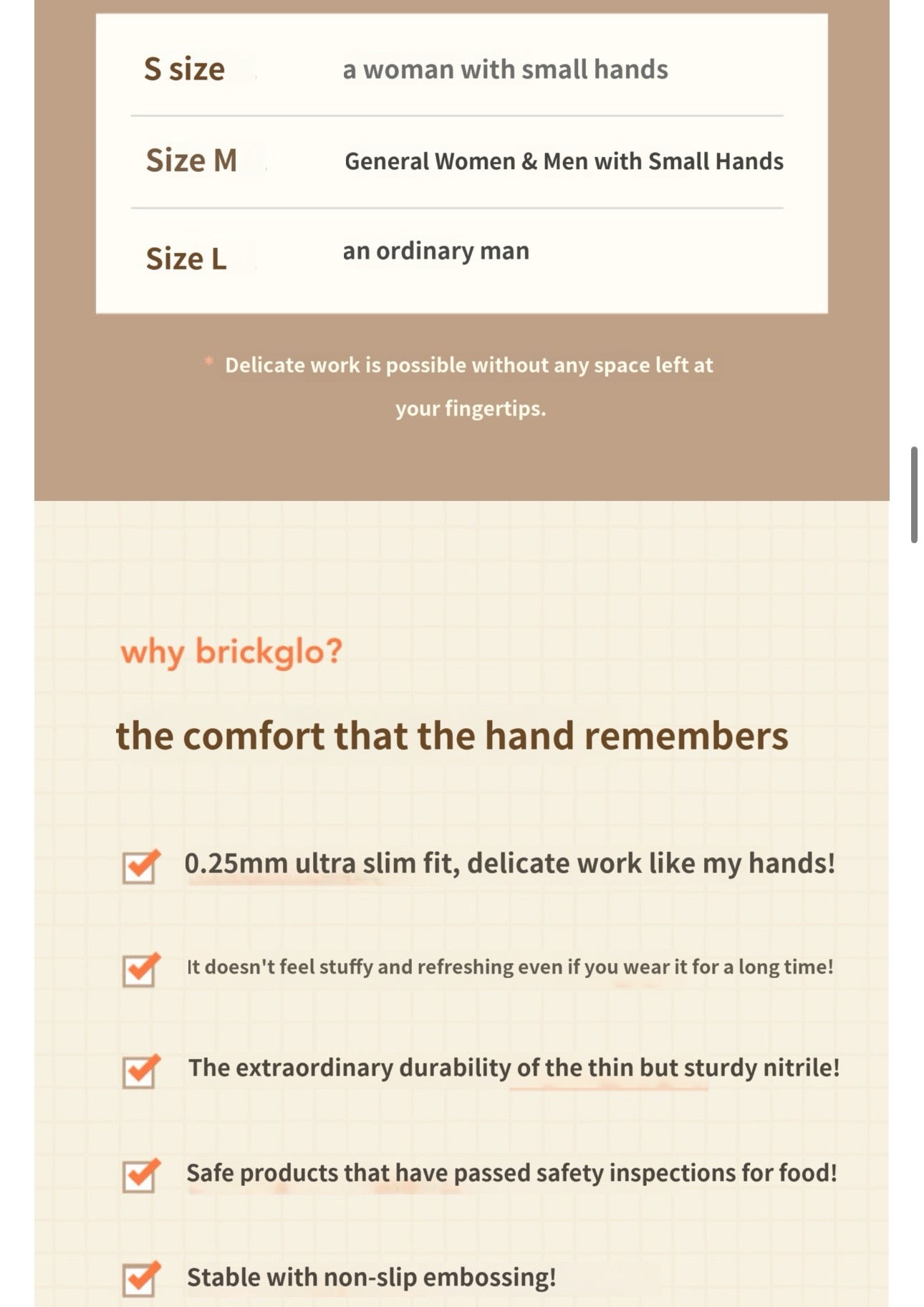 | S size | a woman with small hands |
|---|---|
| Size M | General Women & Men with Small Hands |
| Size L | an ordinary man |

* Delicate work is possible without any space left at your fingertips.

why brickglo?

the comfort that the hand remembers

0.25mm ultra slim fit, delicate work like my hands!

It doesn't feel stuffy and refreshing even if you wear it for a long time!

The extraordinary durability of the thin but sturdy nitrile!

Safe products that have passed safety inspections for food!

Stable with non-slip embossing!